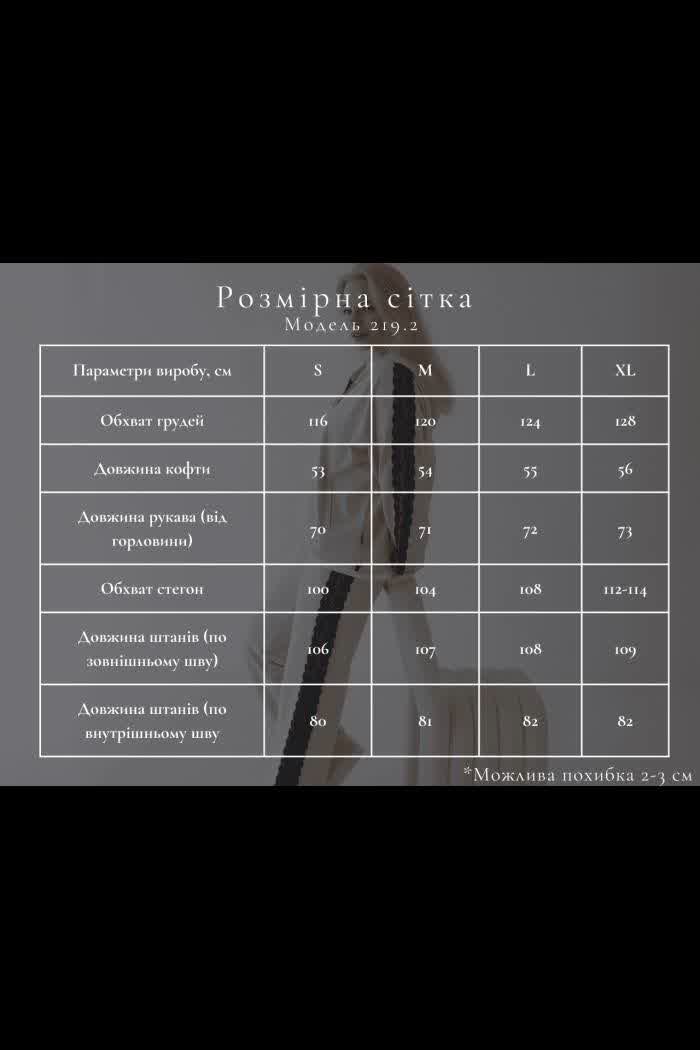 Розмірна сітка
Модель 219.2

| Параметри виробу, см | S | M | L | XL |
|---|---|---|---|---|
| Обхват грудей | 116 | 120 | 124 | 128 |
| Довжина кофти | 53 | 54 | 55 | 56 |
| Довжина рукава (від горловини) | 70 | 71 | 72 | 73 |
| Обхват стегон | 100 | 104 | 108 | 112-114 |
| Довжина штанів (по зовнішньому шву) | 106 | 107 | 108 | 109 |
| Довжина штанів (по внутрішньому шву | 80 | 81 | 82 | 82 |

*Можлива похибка 2-3 см